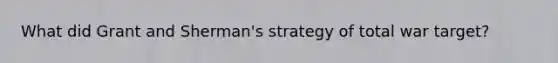 What did Grant and Sherman's strategy of total war target?